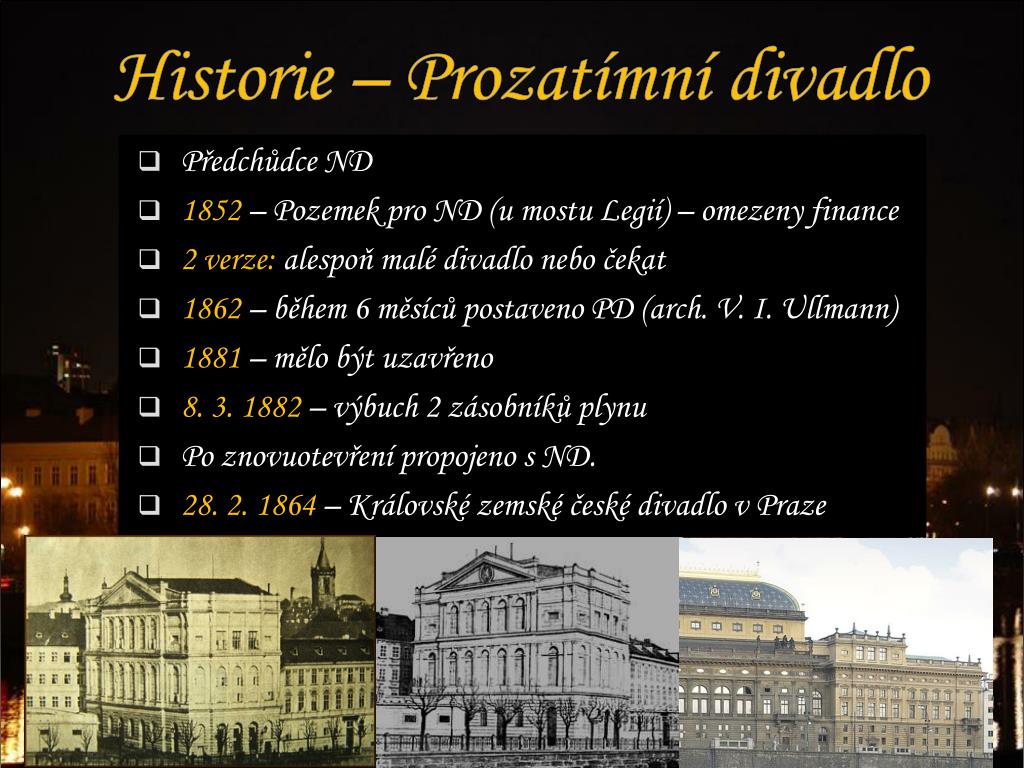 Historie – Prozatímní divadlo

❑ Předchůdce ND
❑ 1852 – Pozemek pro ND (u mostu Legií) – omezeny finance
❑ 2 verze: alespoň malé divadlo nebo čekat
❑ 1862 – během 6 měsíců postaveno PD (arch. V. I. Ullmann)
❑ 1881 – mělo být uzavřeno
❑ 8. 3. 1882 – výbuch 2 zásobníků plynu
❑ Po znovuotevření propojeno s ND.
❑ 28. 2. 1864 – Královské zemské české divadlo v Praze